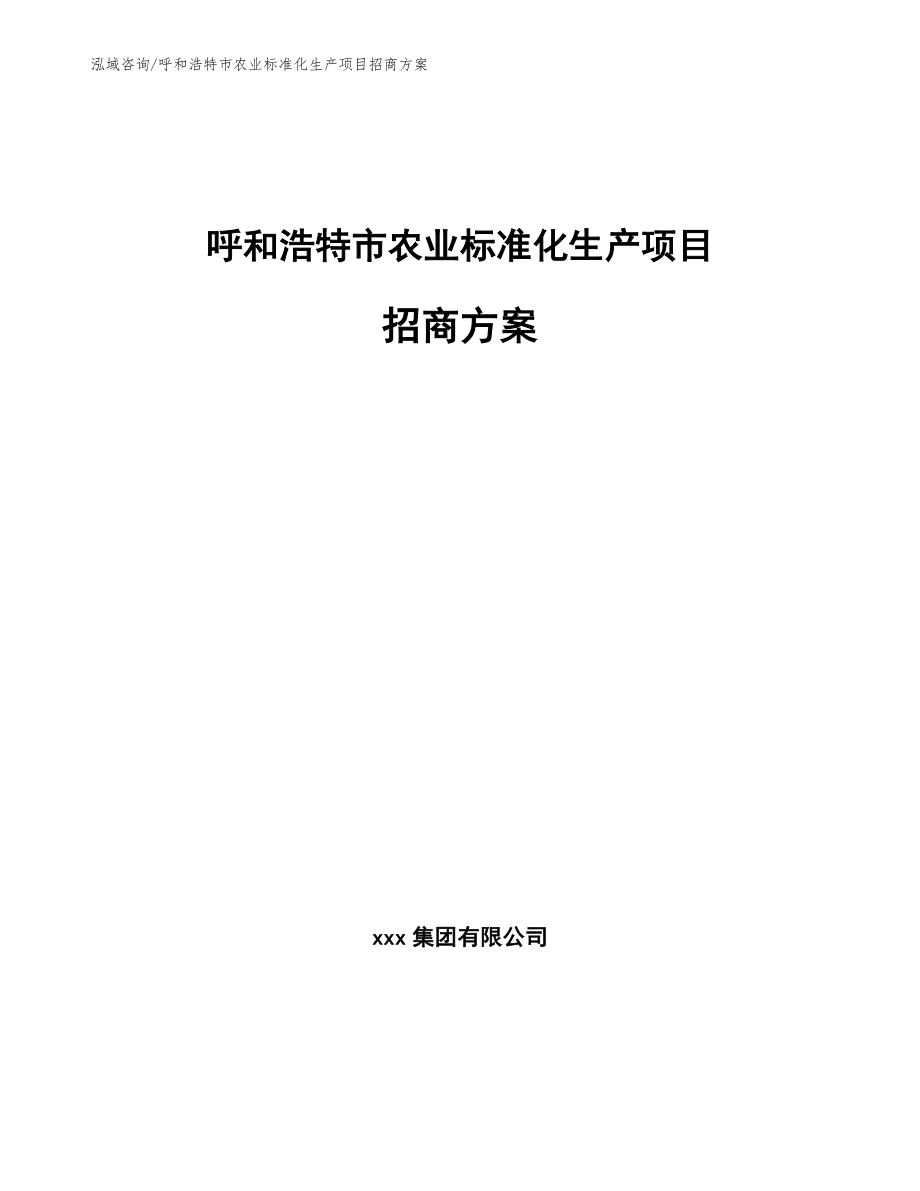 泓域咨询/呼和浩特市农业标准化生产项目招商方案

呼和浩特市农业标准化生产项目

招商方案

xxx 集团有限公司